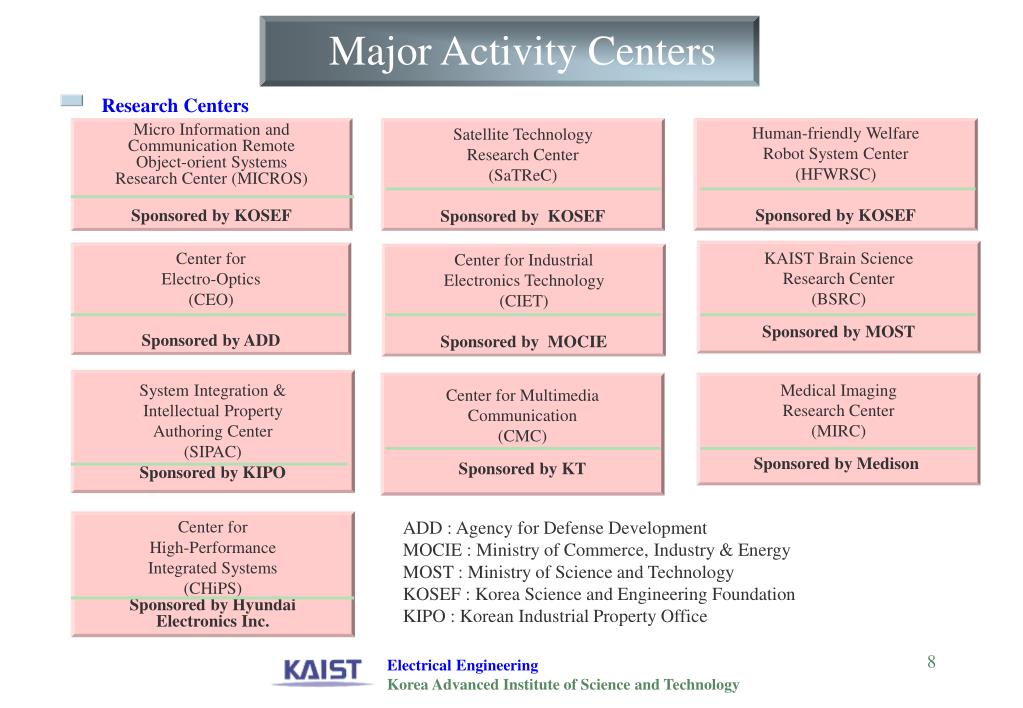 Major Activity Centers

Research Centers

Micro Information and Communication Remote Object-orient Systems Research Center (MICROS)

Sponsored by KOSEF

Satellite Technology Research Center (SaTReC)

Sponsored by KOSEF

Human-friendly Welfare Robot System Center (HFWRSC)

Sponsored by KOSEF

Center for Electro-Optics (CEO)

Sponsored by ADD

Center for Industrial Electronics Technology (CIET)

Sponsored by MOCIE

KAIST Brain Science Research Center (BSRC)

Sponsored by MOST

System Integration & Intellectual Property Authoring Center (SIPAC)

Sponsored by KIPO

Center for Multimedia Communication (CMC)

Sponsored by KT

Medical Imaging Research Center (MIRC)

Sponsored by Medison

Center for High-Performance Integrated Systems (CHiPS)

Sponsored by Hyundai Electronics Inc.

ADD : Agency for Defense Development
MOCIE : Ministry of Commerce, Industry & Energy
MOST : Ministry of Science and Technology
KOSEF : Korea Science and Engineering Foundation
KIPO : Korean Industrial Property Office

KAIST

Electrical Engineering
Korea Advanced Institute of Science and Technology

8